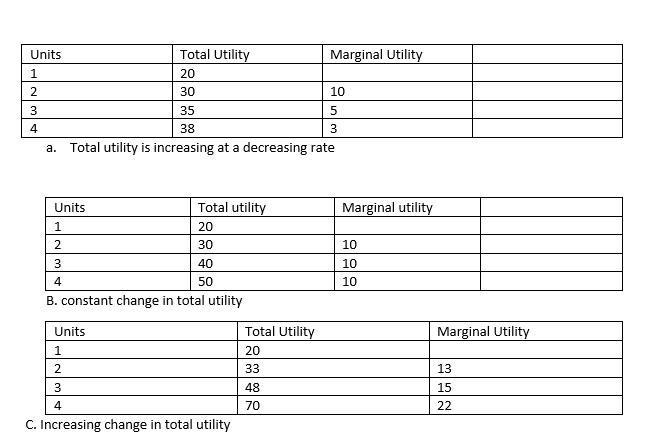 | Units | Total Utility | Marginal Utility | |
|---|---|---|---|
| 1 | 20 | | |
| 2 | 30 | 10 | |
| 3 | 35 | 5 | |
| 4 | 38 | 3 | |

a. Total utility is increasing at a decreasing rate

| Units | Total utility | Marginal utility | |
|---|---|---|---|
| 1 | 20 | | |
| 2 | 30 | 10 | |
| 3 | 40 | 10 | |
| 4 | 50 | 10 | |

B. constant change in total utility

| Units | Total Utility | Marginal Utility |
|---|---|---|
| 1 | 20 | |
| 2 | 33 | 13 |
| 3 | 48 | 15 |
| 4 | 70 | 22 |

C. Increasing change in total utility